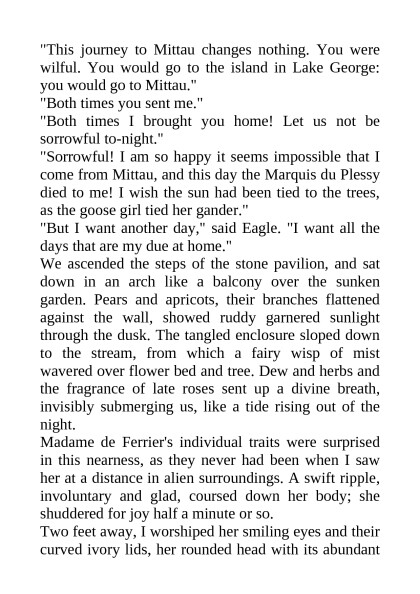 "This journey to Mittau changes nothing. You were wilful. You would go to the island in Lake George: you would go to Mittau."

"Both times you sent me."

"Both times I brought you home! Let us not be sorrowful to-night."

"Sorrowful! I am so happy it seems impossible that I come from Mittau, and this day the Marquis du Plessy died to me! I wish the sun had been tied to the trees, as the goose girl tied her gander."

"But I want another day," said Eagle. "I want all the days that are my due at home."

We ascended the steps of the stone pavilion, and sat down in an arch like a balcony over the sunken garden. Pears and apricots, their branches flattened against the wall, showed ruddy garnered sunlight through the dusk. The tangled enclosure sloped down to the stream, from which a fairy wisp of mist wavered over flower bed and tree. Dew and herbs and the fragrance of late roses sent up a divine breath, invisibly submerging us, like a tide rising out of the night.

Madame de Ferrier's individual traits were surprised in this nearness, as they never had been when I saw her at a distance in alien surroundings. A swift ripple, involuntary and glad, coursed down her body; she shuddered for joy half a minute or so.

Two feet away, I worshiped her smiling eyes and their curved ivory lids, her rounded head with its abundant